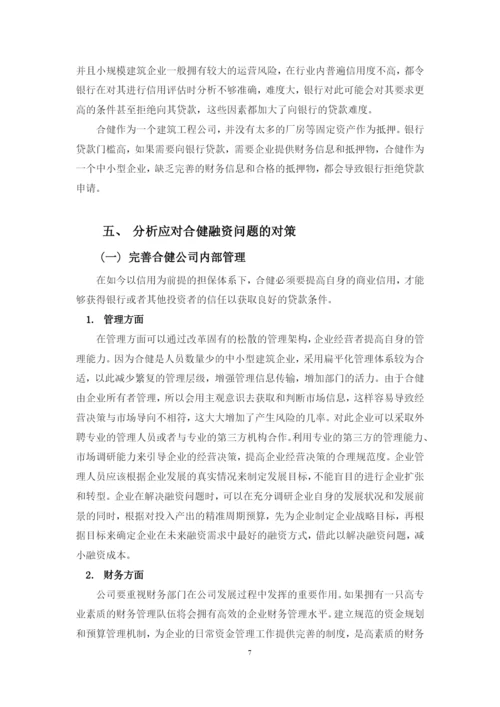 并且小规模建筑企业一般拥有较大的运营风险，在行业内普遍信用度不高，都令银行在对其进行信用评估时分析不够准确，难度大，银行对此可能会对其要求更高的条件甚至拒绝向其贷款，这些因素都加大了向银行的贷款难度。

合健作为一个建筑工程公司，并没有太多的厂房等固定资产作为抵押。银行贷款门槛高，如果需要向银行贷款，需要企业提供财务信息和抵押物，合健作为一个中小型企业，缺乏完善的财务信息和合格的抵押物，都会导致银行拒绝贷款申请。

五、 分析应对合健融资问题的对策

（一）完善合健公司内部管理

在如今以信用为前提的担保体系下，合健必须要提高自身的商业信用，才能够获得银行或者其他投资者的信任以获取良好的贷款条件。

1. 管理方面

在管理方面可以通过改革固有的松散的管理架构，企业经营者提高自身的管理能力。因为合健是人员数量少的中小型建筑企业，采用扁平化管理体系较为合适，以此减少繁复的管理层级，增强管理信息传输，增加部门的活力。由于合健由企业所有者管理，所以会用主观意识去获取和判断市场信息，这样容易导致经营决策与市场导向不相符，这大大增加了产生风险的几率。对此企业可以采取外聘专业的管理人员或者与专业的第三方机构合作。利用专业的第三方的管理能力、市场调研能力来引导企业的经营决策，提高企业经营决策的合理规范度。企业管理人员应该根据企业发展的真实情况来制定发展目标，不能盲目的进行企业扩张和转型。企业在解决融资问题时，可以在充分调研企业自身的发展状况和发展前景的同时，根据对投入产出的精准周期预算，先为企业制定企业战略目标，再根据目标来确定企业在未来融资需求中最好的融资方式，借此以解决融资问题，减小融资成本。

2. 财务方面

公司要重视财务部门在公司发展过程中发挥的重要作用。如果拥有一只高专业素质的财务管理队伍将会拥有高效的企业财务管理水平。建立规范的资金规划和预算管理机制，为企业的日常资金管理工作提供完善的制度，是高素质的财务

7